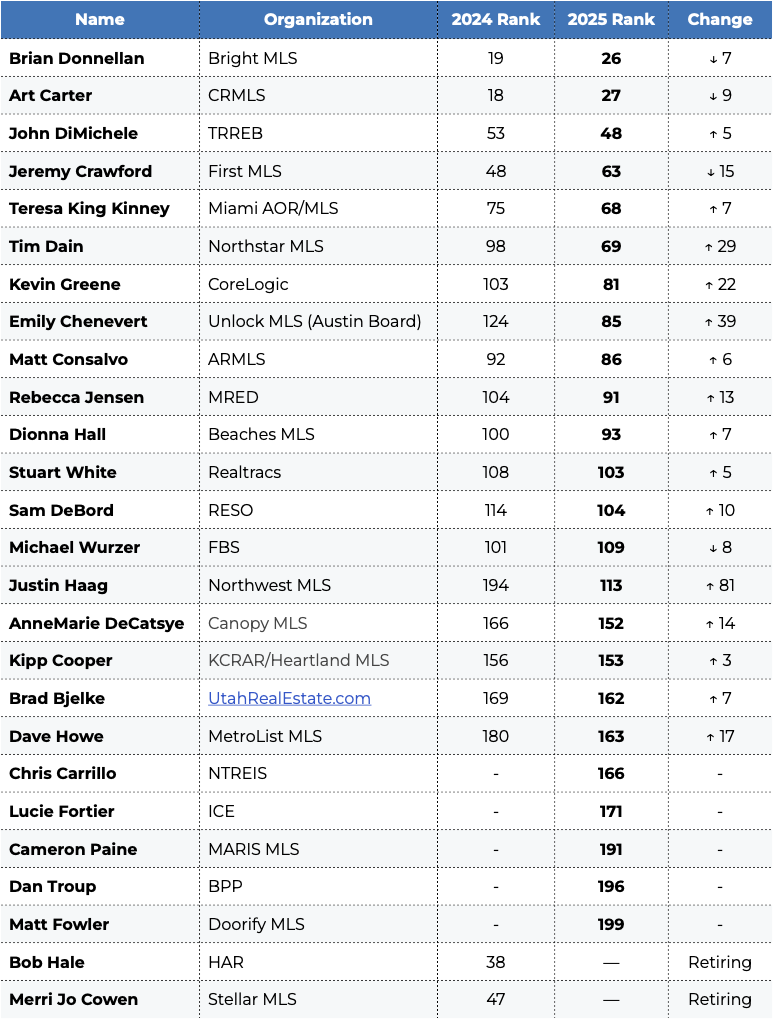 | Name | Organization | 2024 Rank | 2025 Rank | Change |
|---|---|---|---|---|
| Brian Donnellan | Bright MLS | 19 | 26 | ↓ 7 |
| Art Carter | CRMLS | 18 | 27 | ↓ 9 |
| John DiMichele | TRREB | 53 | 48 | ↑ 5 |
| Jeremy Crawford | First MLS | 48 | 63 | ↓ 15 |
| Teresa King Kinney | Miami AOR/MLS | 75 | 68 | ↑ 7 |
| Tim Dain | Northstar MLS | 98 | 69 | ↑ 29 |
| Kevin Greene | CoreLogic | 103 | 81 | ↑ 22 |
| Emily Chenevert | Unlock MLS (Austin Board) | 124 | 85 | ↑ 39 |
| Matt Consalvo | ARMLS | 92 | 86 | ↑ 6 |
| Rebecca Jensen | MRED | 104 | 91 | ↑ 13 |
| Dionna Hall | Beaches MLS | 100 | 93 | ↑ 7 |
| Stuart White | Realtracs | 108 | 103 | ↑ 5 |
| Sam DeBord | RESO | 114 | 104 | ↑ 10 |
| Michael Wurzer | FBS | 101 | 109 | ↓ 8 |
| Justin Haag | Northwest MLS | 194 | 113 | ↑ 81 |
| AnneMarie DeCatsye | Canopy MLS | 166 | 152 | ↑ 14 |
| Kipp Cooper | KCRAR/Heartland MLS | 156 | 153 | ↑ 3 |
| Brad Bjelke | UtahRealEstate.com | 169 | 162 | ↑ 7 |
| Dave Howe | MetroList MLS | 180 | 163 | ↑ 17 |
| Chris Carrillo | NTREIS | - | 166 | - |
| Lucie Fortier | ICE | - | 171 | - |
| Cameron Paine | MARIS MLS | - | 191 | - |
| Dan Troup | BPP | - | 196 | - |
| Matt Fowler | Doorify MLS | - | 199 | - |
| Bob Hale | HAR | 38 | — | Retiring |
| Merri Jo Cowen | Stellar MLS | 47 | — | Retiring |